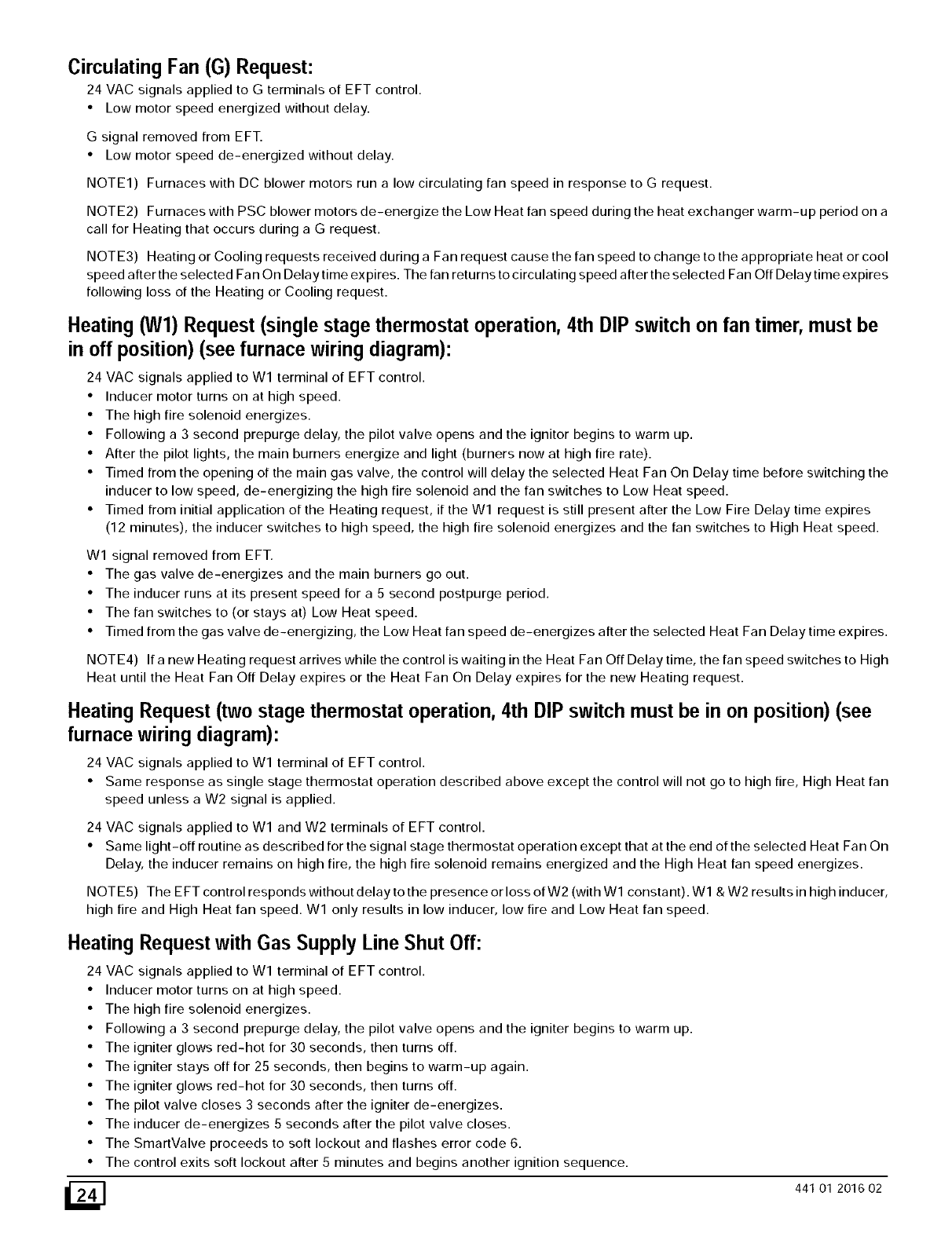 Circulating Fan (G) Request:

24 VAC signals applied to G terminals of EFT control.
• Low motor speed energized without delay.

G signal removed from EFT.
• Low motor speed de-energized without delay.

NOTE1) Furnaces with DC blower motors run a low circulating fan speed in response to G request.

NOTE2) Furnaces with PSC blower motors de-energize the Low Heat fan speed during the heat exchanger warm-up period on a call for Heating that occurs during a G request.

NOTE3) Heating or Cooling requests received during a Fan request cause the fan speed to change to the appropriate heat or cool speed after the selected Fan On Delay time expires. The fan returns to circulating speed after the selected Fan Off Delay time expires following loss of the Heating or Cooling request.

Heating (W1) Request (single stage thermostat operation, 4th DIP switch on fan timer, must be in off position) (see furnace wiring diagram):

24 VAC signals applied to W1 terminal of EFT control.
• Inducer motor turns on at high speed.
• The high fire solenoid energizes.
• Following a 3 second prepurge delay, the pilot valve opens and the ignitor begins to warm up.
• After the pilot lights, the main burners energize and light (burners now at high fire rate).
• Timed from the opening of the main gas valve, the control will delay the selected Heat Fan On Delay time before switching the inducer to low speed, de-energizing the high fire solenoid and the fan switches to Low Heat speed.
• Timed from initial application of the Heating request, if the W1 request is still present after the Low Fire Delay time expires (12 minutes), the inducer switches to high speed, the high fire solenoid energizes and the fan switches to High Heat speed.

W1 signal removed from EFT.
• The gas valve de-energizes and the main burners go out.
• The inducer runs at its present speed for a 5 second postpurge period.
• The fan switches to (or stays at) Low Heat speed.
• Timed from the gas valve de-energizing, the Low Heat fan speed de-energizes after the selected Heat Fan Delay time expires.

NOTE4) If a new Heating request arrives while the control is waiting in the Heat Fan Off Delay time, the fan speed switches to High Heat until the Heat Fan Off Delay expires or the Heat Fan On Delay expires for the new Heating request.

Heating Request (two stage thermostat operation, 4th DIP switch must be in on position) (see furnace wiring diagram):

24 VAC signals applied to W1 terminal of EFT control.
• Same response as single stage thermostat operation described above except the control will not go to high fire, High Heat fan speed unless a W2 signal is applied.

24 VAC signals applied to W1 and W2 terminals of EFT control.
• Same light-off routine as described for the signal stage thermostat operation except that at the end of the selected Heat Fan On Delay, the inducer remains on high fire, the high fire solenoid remains energized and the High Heat fan speed energizes.

NOTE5) The EFT control responds without delay to the presence or loss of W2 (with W1 constant). W1 & W2 results in high inducer, high fire and High Heat fan speed. W1 only results in low inducer, low fire and Low Heat fan speed.

Heating Request with Gas Supply Line Shut Off:

24 VAC signals applied to W1 terminal of EFT control.
• Inducer motor turns on at high speed.
• The high fire solenoid energizes.
• Following a 3 second prepurge delay, the pilot valve opens and the igniter begins to warm up.
• The igniter glows red-hot for 30 seconds, then turns off.
• The igniter stays off for 25 seconds, then begins to warm-up again.
• The igniter glows red-hot for 30 seconds, then turns off.
• The pilot valve closes 3 seconds after the igniter de-energizes.
• The inducer de-energizes 5 seconds after the pilot valve closes.
• The SmartValve proceeds to soft lockout and flashes error code 6.
• The control exits soft lockout after 5 minutes and begins another ignition sequence.

24

441 01 2016 02